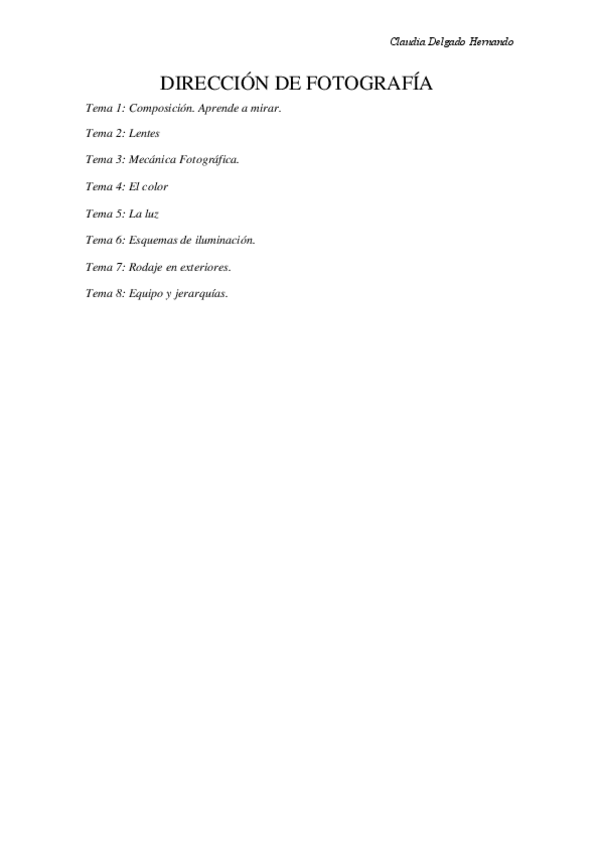 Claudia Delgado Hernando

DIRECCIÓN DE FOTOGRAFÍA

Tema 1: Composición. Aprende a mirar.

Tema 2: Lentes

Tema 3: Mecánica Fotográfica.

Tema 4: El color

Tema 5: La luz

Tema 6: Esquemas de iluminación.

Tema 7: Rodaje en exteriores.

Tema 8: Equipo y jerarquías.